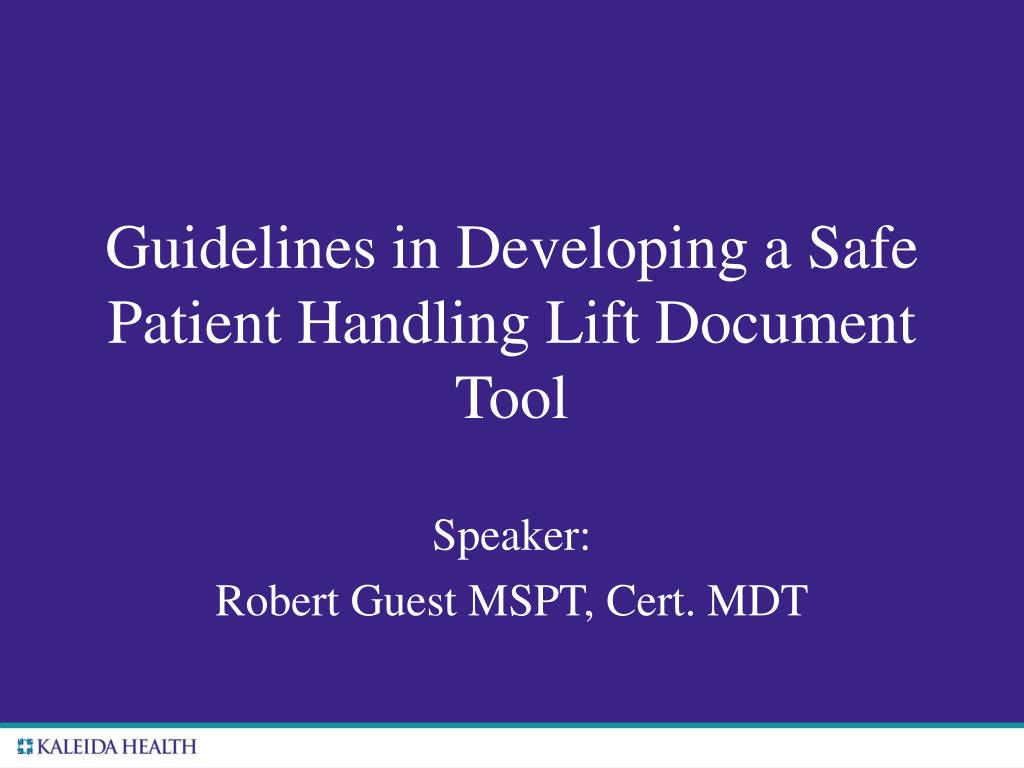 Guidelines in Developing a Safe Patient Handling Lift Document Tool

Speaker:
Robert Guest MSPT, Cert. MDT

KALEIDA HEALTH